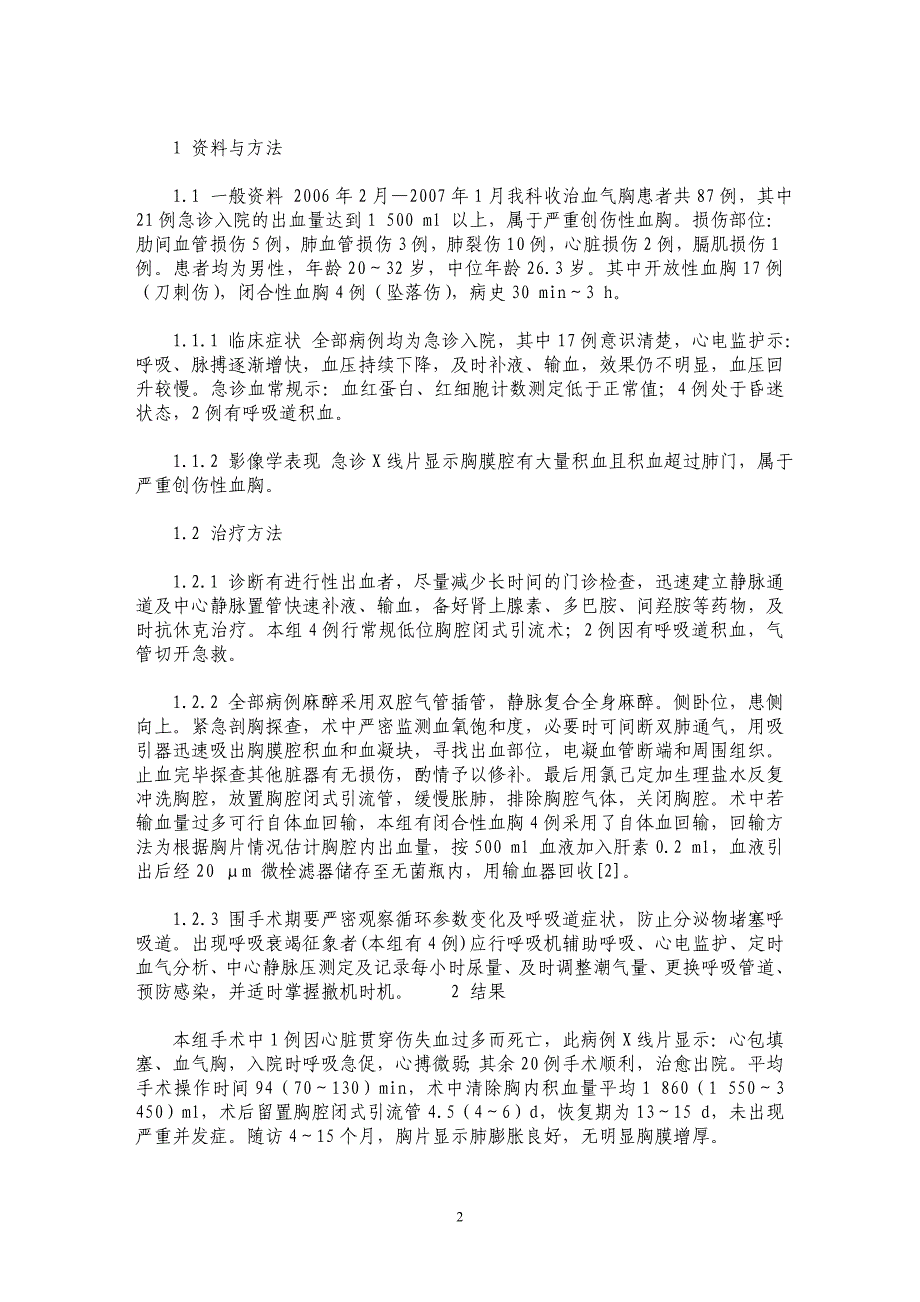 1 资料与方法

1.1 一般资料 2006 年 2 月—2007 年 1 月我科收治血气胸患者共 87 例，其中 21 例急诊入院的出血量达到 1 500 ml 以上，属于严重创伤性血胸。损伤部位：肋间血管损伤 5 例，肺血管损伤 3 例，肺裂伤 10 例，心脏损伤 2 例，膈肌损伤 1 例。患者均为男性，年龄 20～32 岁，中位年龄 26.3 岁。其中开放性血胸 17 例（刀刺伤），闭合性血胸 4 例（坠落伤），病史 30 min～3 h。

1.1.1 临床症状 全部病例均为急诊入院，其中 17 例意识清楚，心电监护示：呼吸、脉搏逐渐增快，血压持续下降，及时补液、输血，效果仍不明显，血压回升较慢。急诊血常规示：血红蛋白、红细胞计数测定低于正常值；4 例处于昏迷状态，2 例有呼吸道积血。

1.1.2 影像学表现 急诊 X 线片显示胸膜腔有大量积血且积血超过肺门，属于严重创伤性血胸。

1.2 治疗方法

1.2.1 诊断有进行性出血者，尽量减少长时间的门诊检查，迅速建立静脉通道及中心静脉置管快速补液、输血，备好肾上腺素、多巴胺、间羟胺等药物，及时抗休克治疗。本组 4 例行常规低位胸腔闭式引流术；2 例因有呼吸道积血，气管切开急救。

1.2.2 全部病例麻醉采用双腔气管插管，静脉复合全身麻醉。侧卧位，患侧向上。紧急剖胸探查，术中严密监测血氧饱和度，必要时可间断双肺通气，用吸引器迅速吸出胸膜腔积血和血凝块，寻找出血部位，电凝血管断端和周围组织。止血完毕探查其他脏器有无损伤，酌情予以修补。最后用氯己定加生理盐水反复冲洗胸腔，放置胸腔闭式引流管，缓慢胀肺，排除胸腔气体，关闭胸腔。术中若输血量过多可行自体血回输，本组有闭合性血胸 4 例采用了自体血回输，回输方法为根据胸片情况估计胸腔内出血量，按 500 ml 血液加入肝素 0.2 ml，血液引出后经 20 μm 微栓滤器储存至无菌瓶内，用输血器回收[2]。

1.2.3 围手术期要严密观察循环参数变化及呼吸道症状，防止分泌物堵塞呼吸道。出现呼吸衰竭征象者（本组有 4 例）应行呼吸机辅助呼吸、心电监护、定时血气分析、中心静脉压测定及记录每小时尿量、及时调整潮气量、更换呼吸管道、预防感染，并适时掌握撤机时机。 2 结果

本组手术中 1 例因心脏贯穿伤失血过多而死亡，此病例 X 线片显示：心包填塞、血气胸，入院时呼吸急促，心搏微弱，其余 20 例手术顺利，治愈出院。平均手术操作时间 94（70～130）min，术中清除胸内积血量平均 1 860（1 550～3 450）ml，术后留置胸腔闭式引流管 4.5（4～6）d，恢复期为 13～15 d，未出现严重并发症。随访 4～15 个月，胸片显示肺膨胀良好，无明显胸膜增厚。

2